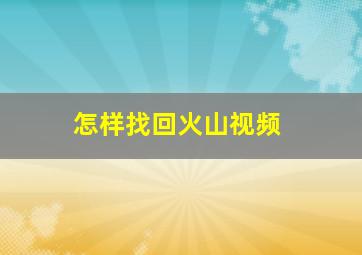 怎样找回火山视频